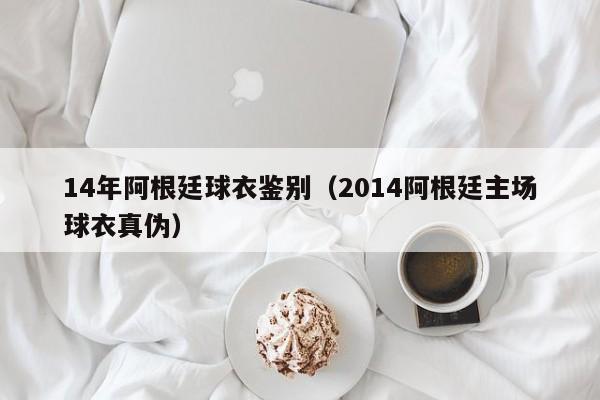 14年阿根廷球衣鉴别（2014阿根廷主场球衣真伪）